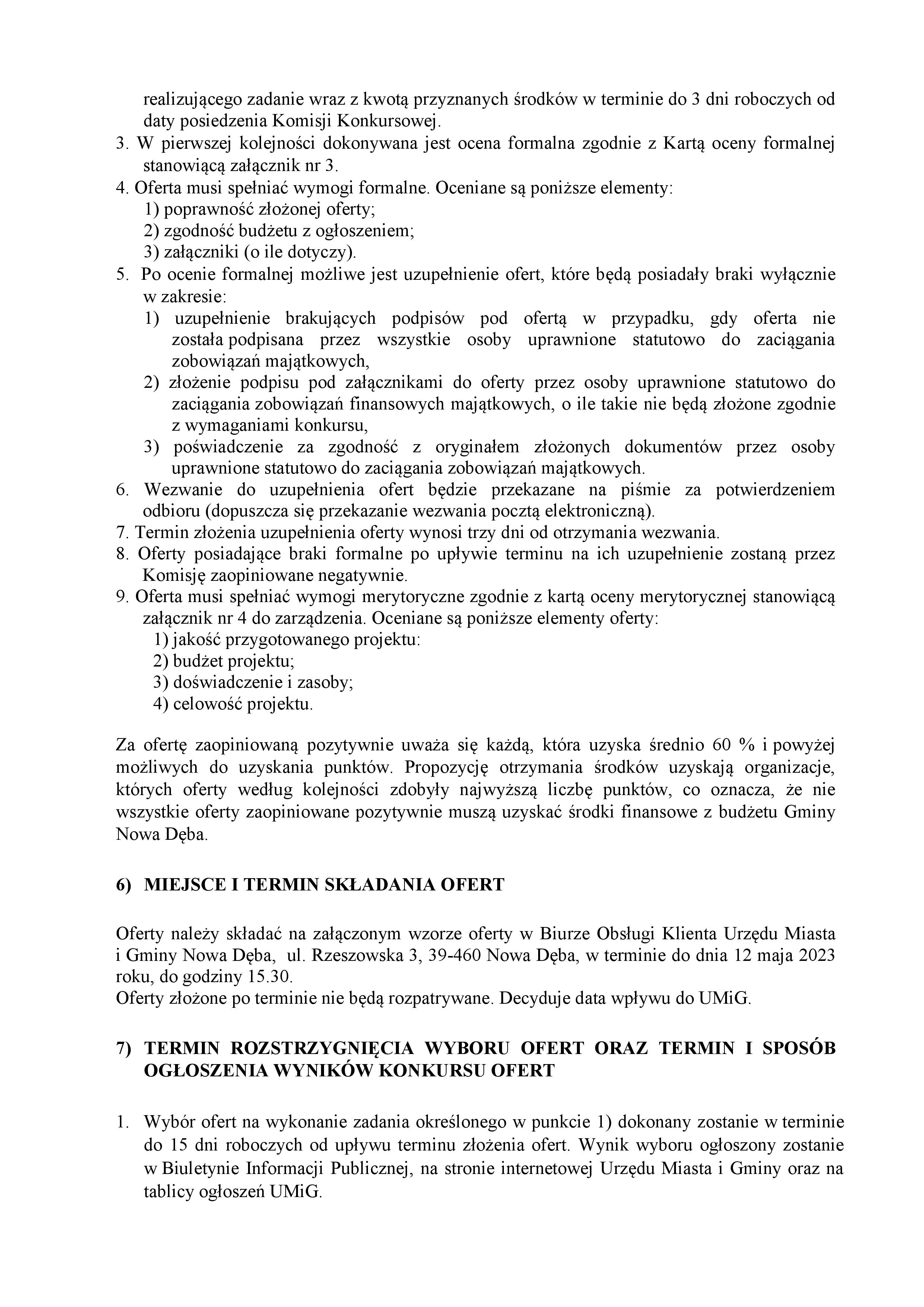 realizującego zadanie wraz z kwotą przyznanych środków w terminie do 3 dni roboczych od daty posiedzenia Komisji Konkursowej.
3. W pierwszej kolejności dokonywana jest ocena formalna zgodnie z Kartą oceny formalnej stanowiącą załącznik nr 3.
4. Oferta musi spełniać wymogi formalne. Oceniane są poniższe elementy:
1) poprawność złożonej oferty;
2) zgodność budżetu z ogłoszeniem;
3) załączniki (o ile dotyczy).
5. Po ocenie formalnej możliwe jest uzupełnienie ofert, które będą posiadały braki wyłącznie w zakresie:
1) uzupełnienie brakujących podpisów pod ofertą w przypadku, gdy oferta nie została podpisana przez wszystkie osoby uprawnione statutowo do zaciągania zobowiązań majątkowych,
2) złożenie podpisu pod załącznikami do oferty przez osoby uprawnione statutowo do zaciągania zobowiązań finansowych majątkowych, o ile takie nie będą złożone zgodnie z wymaganiami konkursu,
3) poświadczenie za zgodność z oryginałem złożonych dokumentów przez osoby uprawnione statutowo do zaciągania zobowiązań majątkowych.
6. Wezwanie do uzupełnienia ofert będzie przekazane na piśmie za potwierdzeniem odbioru (dopuszcza się przekazanie wezwania pocztą elektroniczną).
7. Termin złożenia uzupełnienia oferty wynosi trzy dni od otrzymania wezwania.
8. Oferty posiadające braki formalne po upływie terminu na ich uzupełnienie zostaną przez Komisję zaopiniowane negatywnie.
9. Oferta musi spełniać wymogi merytoryczne zgodnie z kartą oceny merytorycznej stanowiącą załącznik nr 4 do zarządzenia. Oceniane są poniższe elementy oferty:
1) jakość przygotowanego projektu:
2) budżet projektu;
3) doświadczenie i zasoby;
4) celowość projektu.

Za ofertę zaopiniowaną pozytywnie uważa się każdą, która uzyska średnio 60 % i powyżej możliwych do uzyskania punktów. Propozycję otrzymania środków uzyskają organizacje, których oferty według kolejności zdobyły najwyższą liczbę punktów, co oznacza, że nie wszystkie oferty zaopiniowane pozytywnie muszą uzyskać środki finansowe z budżetu Gminy Nowa Dęba.

6) MIEJSCE I TERMIN SKŁADANIA OFERT

Oferty należy składać na załączonym wzorze oferty w Biurze Obsługi Klienta Urzędu Miasta i Gminy Nowa Dęba, ul. Rzeszowska 3, 39-460 Nowa Dęba, w terminie do dnia 12 maja 2023 roku, do godziny 15.30.
Oferty złożone po terminie nie będą rozpatrywane. Decyduje data wpływu do UMiG.

7) TERMIN ROZSTRZYGNIĘCIA WYBORU OFERT ORAZ TERMIN I SPOSÓB OGŁOSZENIA WYNIKÓW KONKURSU OFERT

1. Wybór ofert na wykonanie zadania określonego w punkcie 1) dokonany zostanie w terminie do 15 dni roboczych od upływu terminu złożenia ofert. Wynik wyboru ogłoszony zostanie w Biuletynie Informacji Publicznej, na stronie internetowej Urzędu Miasta i Gminy oraz na tablicy ogłoszeń UMiG.